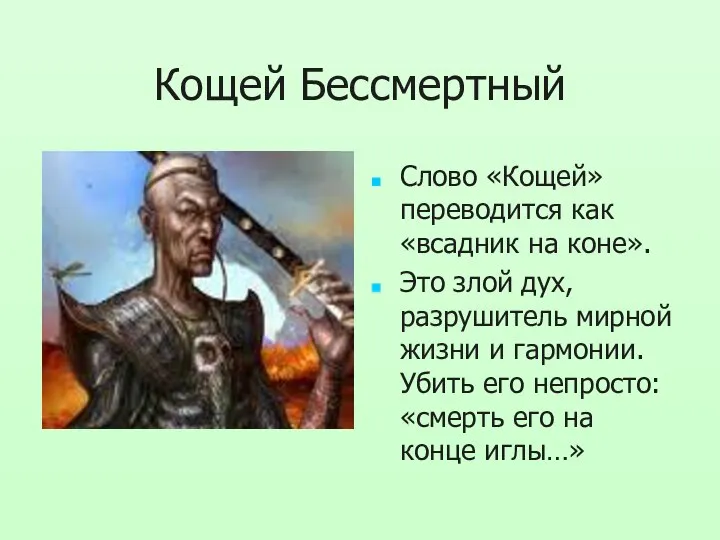 Кощей Бессмертный

Слово «Кощей» переводится как «всадник на коне».

Это злой дух, разрушитель мирной жизни и гармонии. Убить его непросто: «смерть его на конце иглы…»